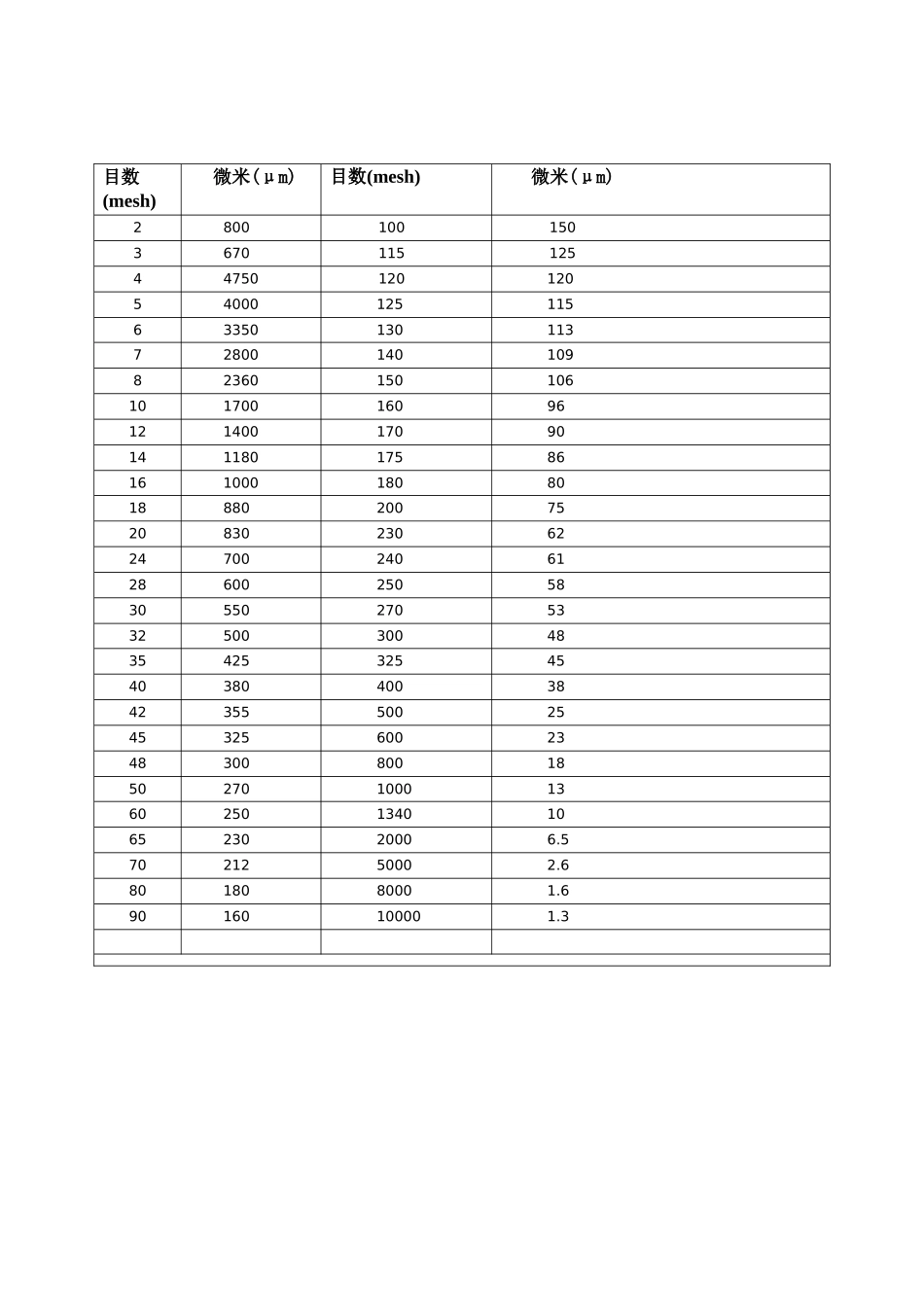 | 目数(mesh) | 微米(μm) | 目数(mesh) | 微米(μm) |
|---|---|---|---|
| 2 | 800 | 100 | 150 |
| 3 | 670 | 115 | 125 |
| 4 | 4750 | 120 | 120 |
| 5 | 4000 | 125 | 115 |
| 6 | 3350 | 130 | 113 |
| 7 | 2800 | 140 | 109 |
| 8 | 2360 | 150 | 106 |
| 10 | 1700 | 160 | 96 |
| 12 | 1400 | 170 | 90 |
| 14 | 1180 | 175 | 86 |
| 16 | 1000 | 180 | 80 |
| 18 | 880 | 200 | 75 |
| 20 | 830 | 230 | 62 |
| 24 | 700 | 240 | 61 |
| 28 | 600 | 250 | 58 |
| 30 | 550 | 270 | 53 |
| 32 | 500 | 300 | 48 |
| 35 | 425 | 325 | 45 |
| 40 | 380 | 400 | 38 |
| 42 | 355 | 500 | 25 |
| 45 | 325 | 600 | 23 |
| 48 | 300 | 800 | 18 |
| 50 | 270 | 1000 | 13 |
| 60 | 250 | 1340 | 10 |
| 65 | 230 | 2000 | 6.5 |
| 70 | 212 | 5000 | 2.6 |
| 80 | 180 | 8000 | 1.6 |
| 90 | 160 | 10000 | 1.3 |
| | | | |